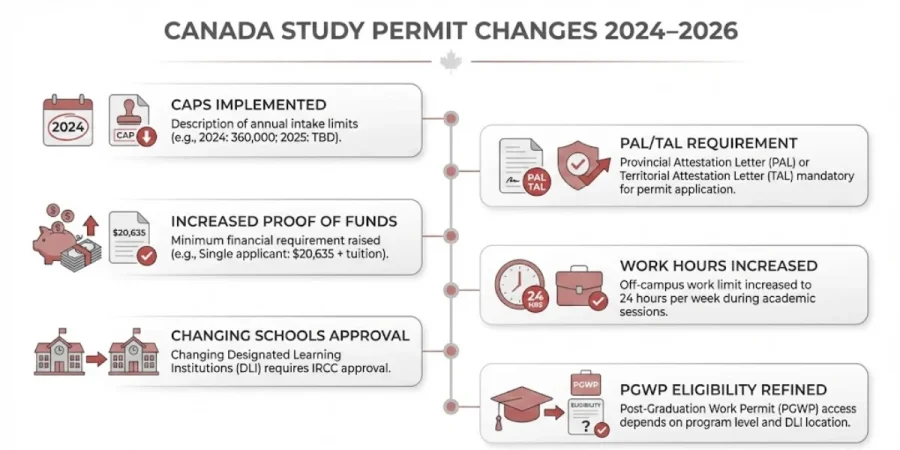 CANADA STUDY PERMIT CHANGES 2024–2026

2024

CAP

CAPS IMPLEMENTED

Description of annual intake limits (e.g., 2024: 360,000; 2025: TBD).

PAL TAL

PAL/TAL REQUIREMENT

Provincial Attestation Letter (PAL) or Territorial Attestation Letter (TAL) mandatory for permit application.

$20,635

INCREASED PROOF OF FUNDS

Minimum financial requirement raised (e.g., Single applicant: $20,635 + tuition).

24 HRS

WORK HOURS INCREASED

Off-campus work limit increased to 24 hours per week during academic sessions.

CHANGING SCHOOLS APPROVAL

Changing Designated Learning Institutions (DLI) requires IRCC approval.

PGWP

ELIGIBILITY

?

PGWP ELIGIBILITY REFINED

Post-Graduation Work Permit (PGWP) access depends on program level and DLI location.